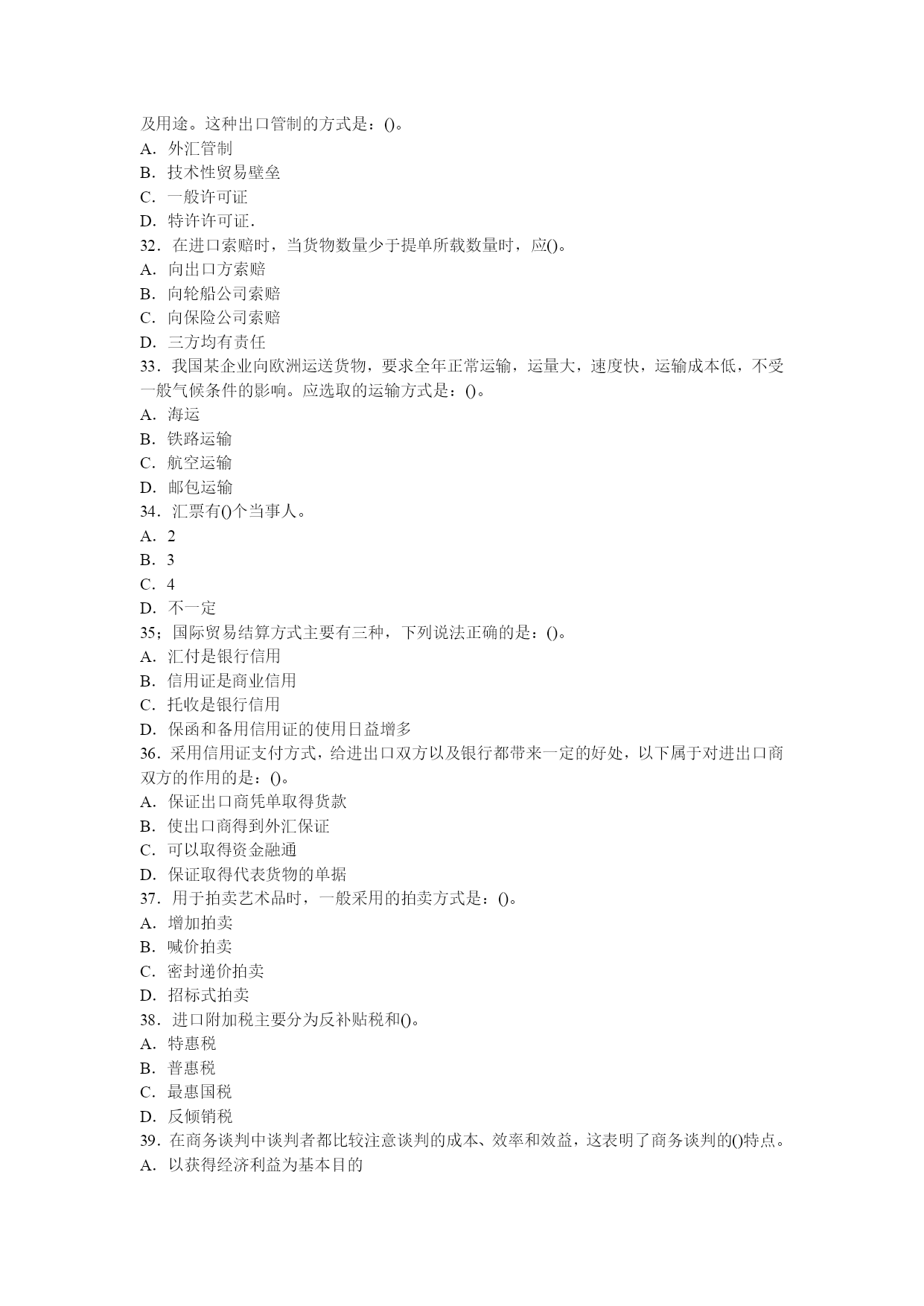 及用途。这种出口管制的方式是：()。
A．外汇管制
B．技术性贸易壁垒
C．一般许可证
D．特许许可证．
32．在进口索赔时，当货物数量少于提单所载数量时，应()。
A．向出口方索赔
B．向轮船公司索赔
C．向保险公司索赔
D．三方均有责任
33．我国某企业向欧洲运送货物，要求全年正常运输，运量大，速度快，运输成本低，不受一般气候条件的影响。应选取的运输方式是：()。
A．海运
B．铁路运输
C．航空运输
D．邮包运输
34．汇票有()个当事人。
A．2
B．3
C．4
D．不一定
35；国际贸易结算方式主要有三种，下列说法正确的是：()。
A．汇付是银行信用
B．信用证是商业信用
C．托收是银行信用
D．保函和备用信用证的使用日益增多
36．采用信用证支付方式，给进出口双方以及银行都带来一定的好处，以下属于对进出口商双方的作用的是：()。
A．保证出口商凭单取得货款
B．使出口商得到外汇保证
C．可以取得资金融通
D．保证取得代表货物的单据
37．用于拍卖艺术品时，一般采用的拍卖方式是：()。
A．增加拍卖
B．喊价拍卖
C．密封递价拍卖
D．招标式拍卖
38．进口附加税主要分为反补贴税和()。
A．特惠税
B．普惠税
C．最惠国税
D．反倾销税
39．在商务谈判中谈判者都比较注意谈判的成本、效率和效益，这表明了商务谈判的()特点。
A．以获得经济利益为基本目的